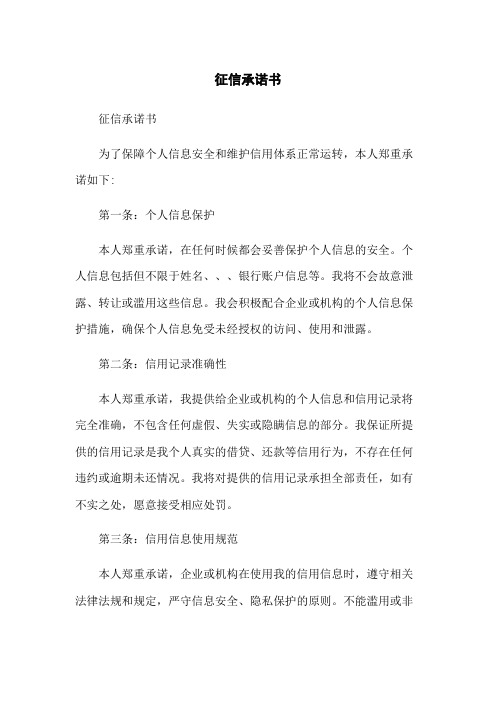 征信承诺书

征信承诺书

为了保障个人信息安全和维护信用体系正常运转，本人郑重承诺如下:

第一条：个人信息保护

本人郑重承诺，在任何时候都会妥善保护个人信息的安全。个人信息包括但不限于姓名、、、银行账户信息等。我将不会故意泄露、转让或滥用这些信息。我会积极配合企业或机构的个人信息保护措施，确保个人信息免受未经授权的访问、使用和泄露。

第二条：信用记录准确性

本人郑重承诺，我提供给企业或机构的个人信息和信用记录将完全准确，不包含任何虚假、失实或隐瞒信息的部分。我保证所提供的信用记录是我个人真实的借贷、还款等信用行为，不存在任何违约或逾期未还情况。我将对提供的信用记录承担全部责任，如有不实之处，愿意接受相应处罚。

第三条：信用信息使用规范

本人郑重承诺，企业或机构在使用我的信用信息时，遵守相关法律法规和规定，严守信息安全、隐私保护的原则。不能滥用或非